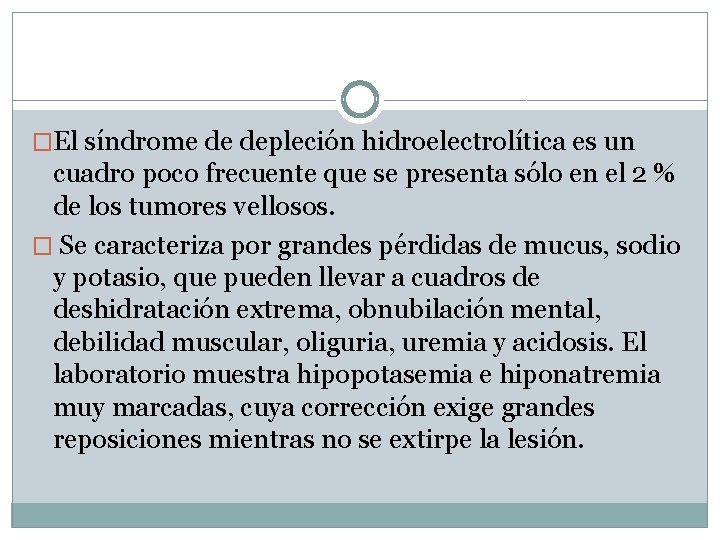 □El síndrome de depleción hidroelectrolítica es un cuadro poco frecuente que se presenta sólo en el 2 % de los tumores vellosos.

□ Se caracteriza por grandes pérdidas de mucus, sodio y potasio, que pueden llevar a cuadros de deshidratación extrema, obnubilación mental, debilidad muscular, oliguria, uremia y acidosis. El laboratorio muestra hipopotasemia e hiponatremia muy marcadas, cuya corrección exige grandes reposiciones mientras no se extirpe la lesión.